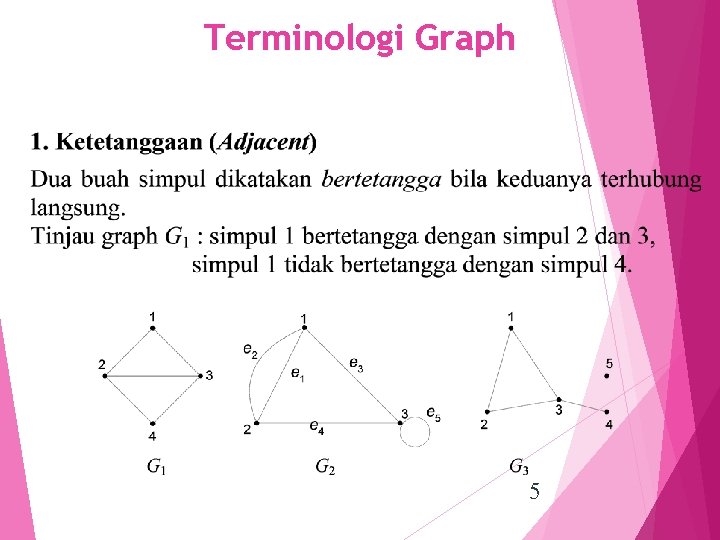 Terminologi Graph

1. Ketetanggaan (Adjacent)

Dua buah simpul dikatakan bertetangga bila keduanya terhubung langsung.

Tinjau graph $G_1$ : simpul 1 bertetangga dengan simpul 2 dan 3,
simpul 1 tidak bertetangga dengan simpul 4.

1
2
3
4
$G_1$

1
$e_2$
$e_1$
$e_3$
2
$e_4$
3
$e_5$
$G_2$

1
5
2
3
4
$G_3$

5